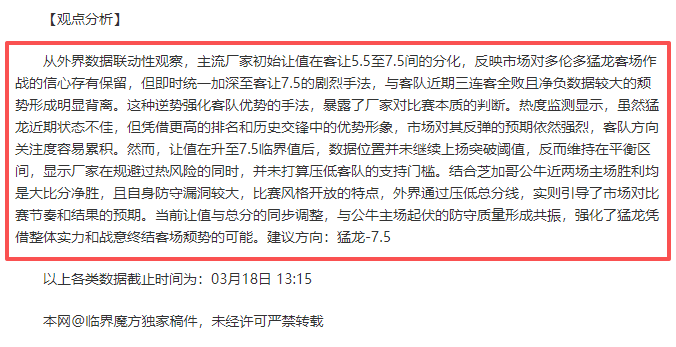 【观点分析】

从外界数据联动性观察，主流厂家初始让值在客让5.5至7.5间的分化，反映市场对多伦多猛龙客场作战的信心存有保留，但即时统一加深至客让7.5的剧烈手法，与客队近期三连客全败且净负数据较大的颓势形成明显背离。这种逆势强化客队优势的手法，暴露了厂家对比赛本质的判断。热度监测显示，虽然猛龙近期状态不佳，但凭借更高的排名和历史交锋中的优势形象，市场对其反弹的预期依然强烈，客队方向关注度容易累积。然而，让值在升至7.5临界值后，数据位置并未继续上扬突破阈值，反而维持在平衡区间，显示厂家在规避过热风险的同时，并未打算压低客队的支持门槛。结合芝加哥公牛近两场主场胜利均是大比分净胜，且自身防守漏洞较大，比赛风格开放的特点，外界通过压低总分线，实则引导了市场对比赛节奏和结果的预期。当前让值与总分的同步调整，与公牛主场起伏的防守质量形成共振，强化了猛龙凭借整体实力和战意终结客场颓势的可能。建议方向：猛龙-7.5

以上各类数据截止时间为：03月18日 13:15

本网@临界魔方独家稿件，未经许可严禁转载